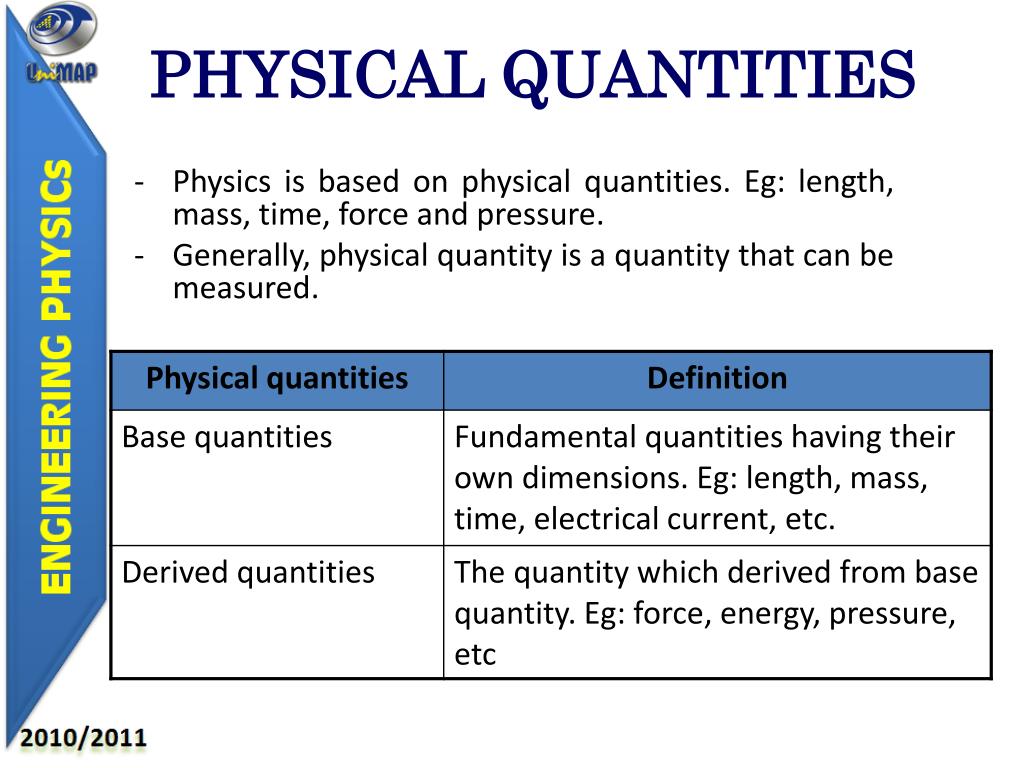 UniMAP

ENGINEERING PHYSICS

PHYSICAL QUANTITIES

- Physics is based on physical quantities. Eg: length, mass, time, force and pressure.
- Generally, physical quantity is a quantity that can be measured.

| Physical quantities | Definition |
|---|---|
| Base quantities | Fundamental quantities having their own dimensions. Eg: length, mass, time, electrical current, etc. |
| Derived quantities | The quantity which derived from base quantity. Eg: force, energy, pressure, etc |

2010/2011